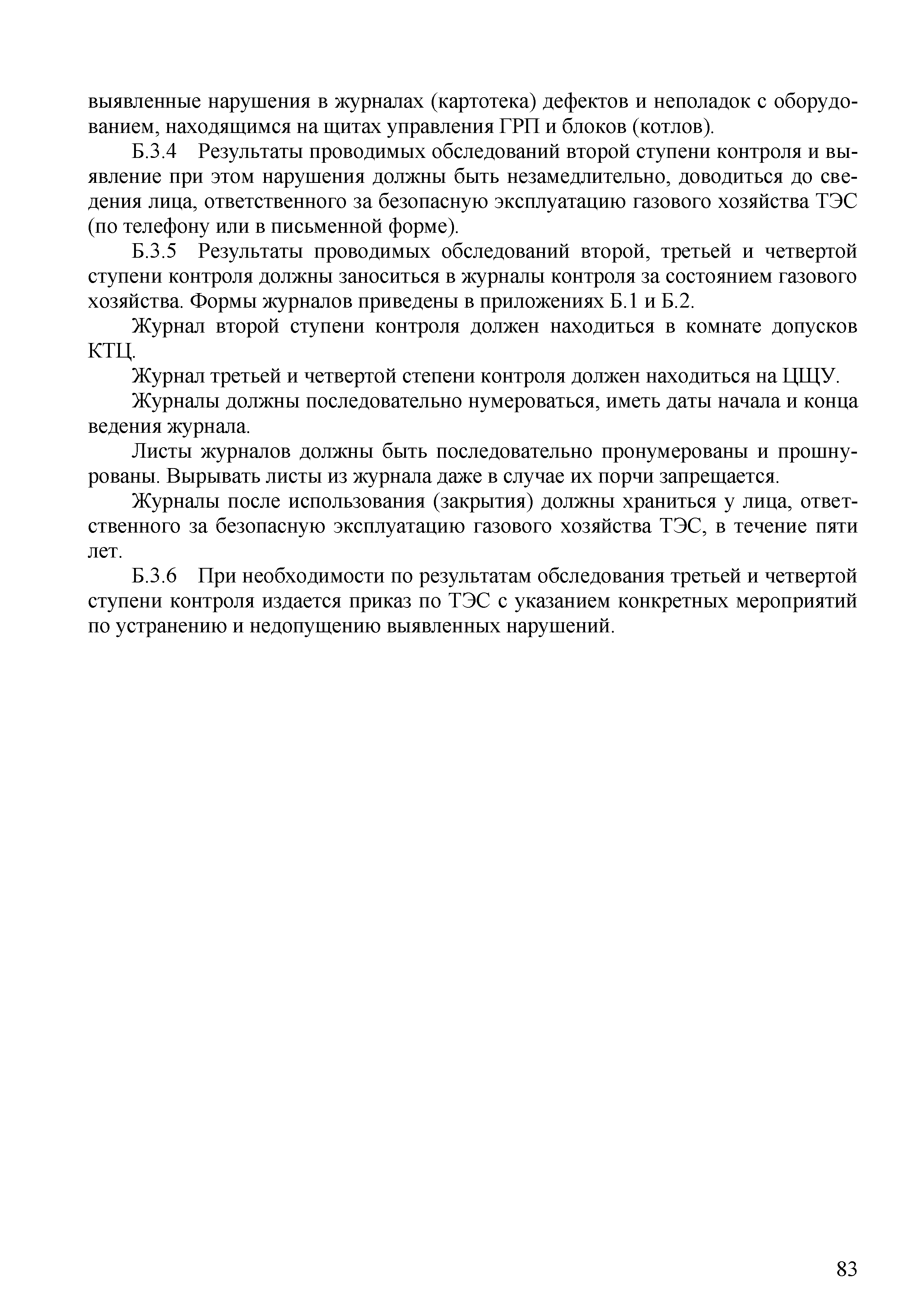 выявленные нарушения в журналах (картотека) дефектов и неполадок с оборудованием, находящимся на щитах управления ГРП и блоков (котлов).

Б.3.4 Результаты проводимых обследований второй ступени контроля и выявление при этом нарушения должны быть незамедлительно, доводиться до сведения лица, ответственного за безопасную эксплуатацию газового хозяйства ТЭС (по телефону или в письменной форме).

Б.3.5 Результаты проводимых обследований второй, третьей и четвертой ступени контроля должны заноситься в журналы контроля за состоянием газового хозяйства. Формы журналов приведены в приложениях Б.1 и Б.2.

Журнал второй ступени контроля должен находиться в комнате допусков КТЦ.

Журнал третьей и четвертой степени контроля должен находиться на ЦЩУ.

Журналы должны последовательно нумероваться, иметь даты начала и конца ведения журнала.

Листы журналов должны быть последовательно пронумерованы и прошнурованы. Вырывать листы из журнала даже в случае их порчи запрещается.

Журналы после использования (закрытия) должны храниться у лица, ответственного за безопасную эксплуатацию газового хозяйства ТЭС, в течение пяти лет.

Б.3.6 При необходимости по результатам обследования третьей и четвертой ступени контроля издается приказ по ТЭС с указанием конкретных мероприятий по устранению и недопущению выявленных нарушений.

83